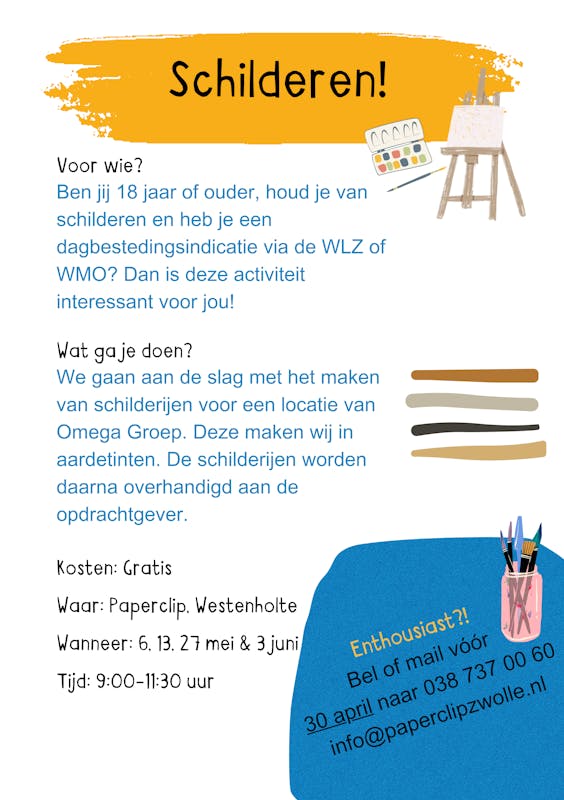 Schilderen!

Voor wie?
Ben jij 18 jaar of ouder, houd je van schilderen en heb je een dagbestedingsindicatie via de WLZ of WMO? Dan is deze activiteit interessant voor jou!

Wat ga je doen?
We gaan aan de slag met het maken van schilderijen voor een locatie van Omega Groep. Deze maken wij in aardetinten. De schilderijen worden daarna overhandigd aan de opdrachtgever.

Kosten: Gratis

Waar: Paperclip, Westenholte

Wanneer: 6, 13, 27 mei & 3 juni

Tijd: 9:00-11:30 uur

Enthousiast?!
Bel of mail vóór 30 april naar 038 737 00 60 info@paperclipzwolle.nl